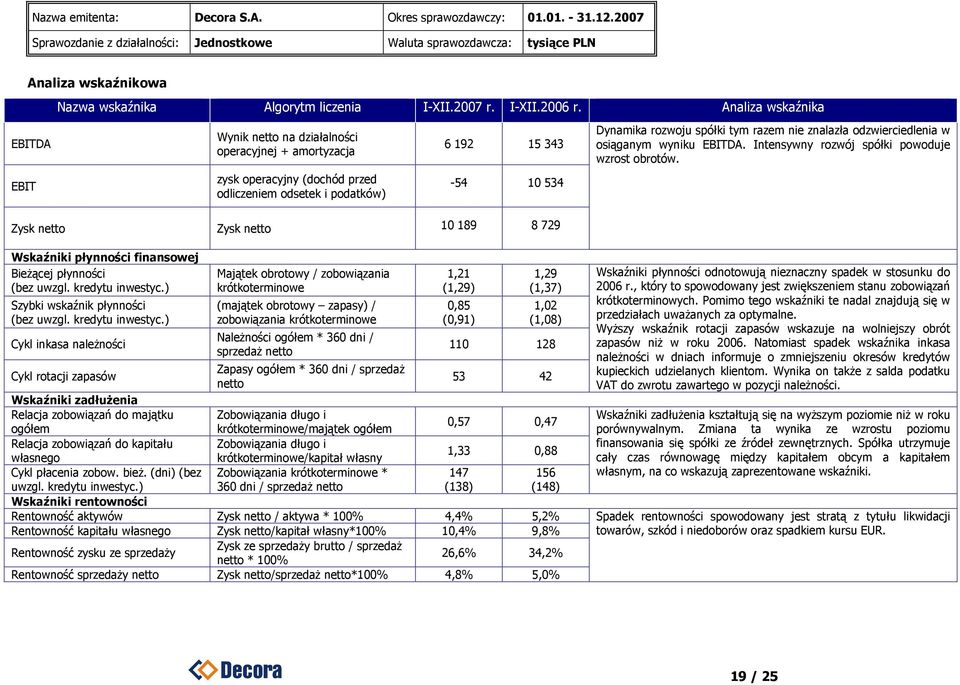 | Nazwa emitenta: | Decora S.A. | Okres sprawozdawczy: | 01.01. - 31.12.2007 |
|---|---|---|---|
| Sprawozdanie z działalności: | Jednostkowe | Waluta sprawozdawcza: | tysiące PLN |

Analiza wskaźnikowa

| Nazwa wskaźnika | Algorytm liczenia | I-XII.2007 r. | I-XII.2006 r. | Analiza wskaźnika |
|---|---|---|---|---|
| EBITDA | Wynik netto na działalności operacyjnej + amortyzacja | 6 192 | 15 343 | Dynamika rozwoju spółki tym razem nie znalazła odzwierciedlenia w osiąganym wyniku EBITDA. Intensywny rozwój spółki powoduje wzrost obrotów. |
| EBIT | zysk operacyjny (dochód przed odliczeniem odsetek i podatków) | -54 | 10 534 | |
| Zysk netto | Zysk netto | 10 189 | 8 729 | |
| Wskaźniki płynności finansowej | | | | |
| Bieżącej płynności (bez uwzgl. kredytu inwestyc.) | Majątek obrotowy / zobowiązania krótkoterminowe | 1,21 (1,29) | 1,29 (1,37) | Wskaźniki płynności odnotowują nieznaczny spadek w stosunku do 2006 r., który to spowodowany jest zwiększeniem stanu zobowiązań krótkoterminowych. Pomimo tego wskaźniki te nadal znajdują się w przedziałach uważanych za optymalne. Wyższy wskaźnik rotacji zapasów wskazuje na wolniejszy obrót zapasów niż w roku 2006. Natomiast spadek wskaźnika inkasa należności w dniach informuje o zmniejszeniu okresów kredytów kupieckich udzielanych klientom. Wynika on także z salda podatku VAT do zwrotu zawartego w pozycji należności. |
| Szybki wskaźnik płynności (bez uwzgl. kredytu inwestyc.) | (majątek obrotowy – zapasy) / zobowiązania krótkoterminowe | 0,85 (0,91) | 1,02 (1,08) | |
| Cykl inkasa należności | Należności ogółem * 360 dni / sprzedaż netto | 110 | 128 | |
| Cykl rotacji zapasów | Zapasy ogółem * 360 dni / sprzedaż netto | 53 | 42 | |
| Wskaźniki zadłużenia | | | | |
| Relacja zobowiązań do majątku ogółem | Zobowiązania długo i krótkoterminowe/majątek ogółem | 0,57 | 0,47 | Wskaźniki zadłużenia kształtują się na wyższym poziomie niż w roku porównywalnym. Zmiana ta wynika ze wzrostu poziomu finansowania się spółki ze źródeł zewnętrznych. Spółka utrzymuje cały czas równowagę między kapitałem obcym a kapitałem własnym, na co wskazują zaprezentowane wskaźniki. |
| Relacja zobowiązań do kapitału własnego | Zobowiązania długo i krótkoterminowe/kapitał własny | 1,33 | 0,88 | |
| Cykl płacenia zobow. bież. (dni) (bez uwzgl. kredytu inwestyc.) | Zobowiązania krótkoterminowe * 360 dni / sprzedaż netto | 147 (138) | 156 (148) | |
| Wskaźniki rentowności | | | | |
| Rentowność aktywów | Zysk netto / aktywa * 100% | 4,4% | 5,2% | Spadek rentowności spowodowany jest stratą z tytułu likwidacji towarów, szkód i niedoborów oraz spadkiem kursu EUR. |
| Rentowność kapitału własnego | Zysk netto/kapitał własny*100% | 10,4% | 9,8% | |
| Rentowność zysku ze sprzedaży | Zysk ze sprzedaży brutto / sprzedaż netto * 100% | 26,6% | 34,2% | |
| Rentowność sprzedaży netto | Zysk netto/sprzedaż netto*100% | 4,8% | 5,0% | |

Decora

19 / 25